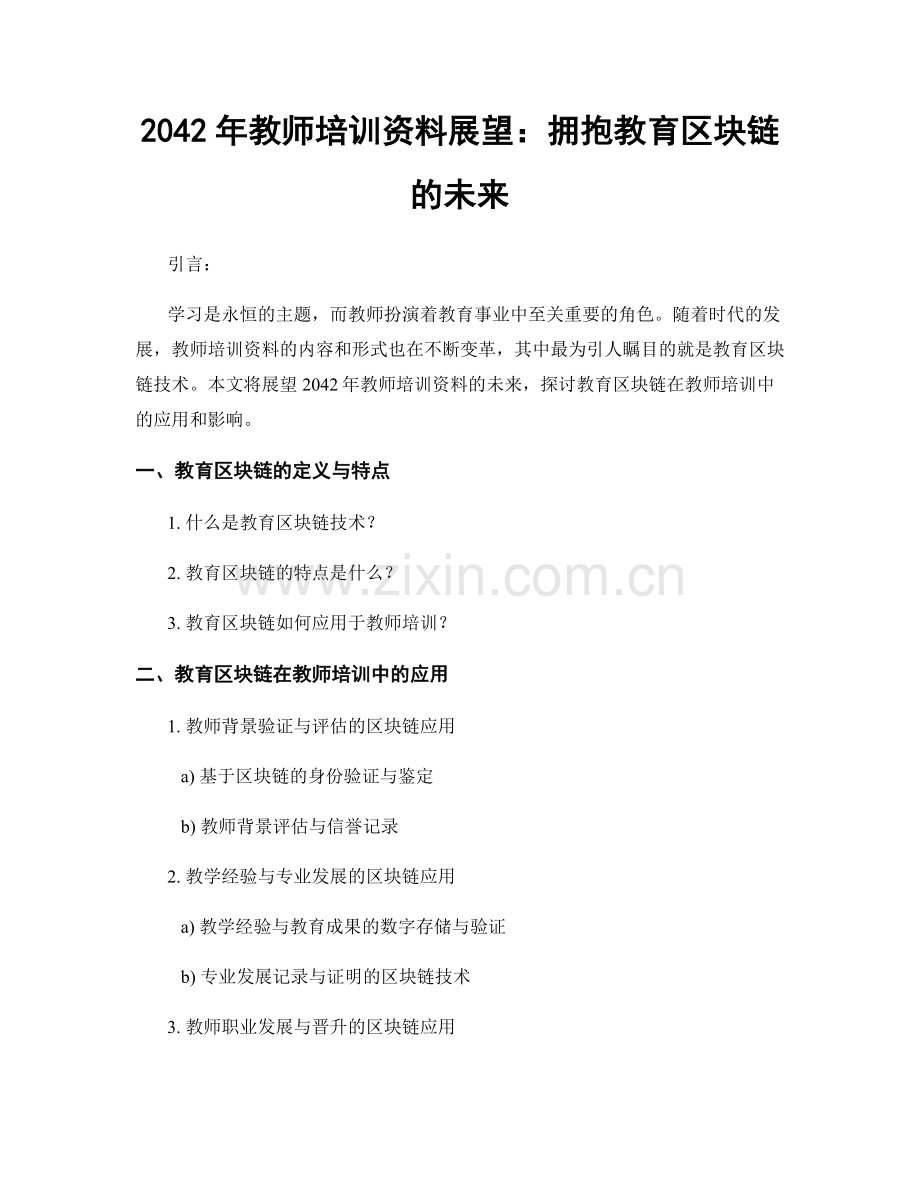 2042 年教师培训资料展望：拥抱教育区块链的未来

引言：

学习是永恒的主题，而教师扮演着教育事业中至关重要的角色。随着时代的发展，教师培训资料的内容和形式也在不断变革，其中最为引人瞩目的就是教育区块链技术。本文将展望 2042 年教师培训资料的未来，探讨教育区块链在教师培训中的应用和影响。

一、教育区块链的定义与特点

1. 什么是教育区块链技术？

2. 教育区块链的特点是什么？

3. 教育区块链如何应用于教师培训？

二、教育区块链在教师培训中的应用

1. 教师背景验证与评估的区块链应用

a) 基于区块链的身份验证与鉴定

b) 教师背景评估与信誉记录

2. 教学经验与专业发展的区块链应用

a) 教学经验与教育成果的数字存储与验证

b) 专业发展记录与证明的区块链技术

3. 教师职业发展与晋升的区块链应用

www.zixin.com.cn